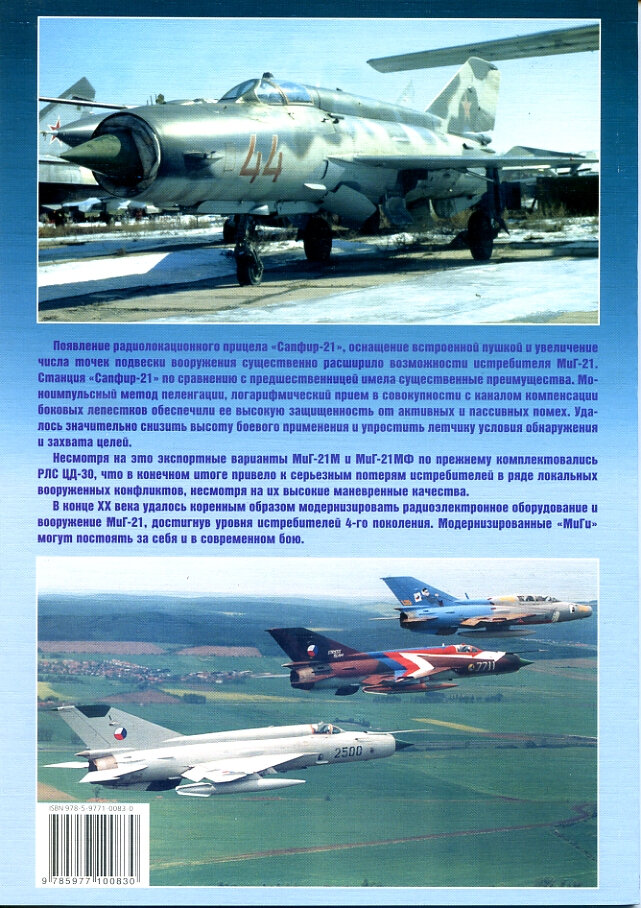 44

Появление радиолокационного прицела «Сапфир-21», оснащение встроенной пушкой и увеличение числа точек подвески вооружения существенно расширило возможности истребителя МиГ-21. Станция «Сапфир-21» по сравнению с предшественницей имела существенные преимущества. Моноимпульсный метод пеленгации, логарифмический прием в совокупности с каналом компенсации боковых лепестков обеспечили ее высокую защищенность от активных и пассивных помех. Удалось значительно снизить высоту боевого применения и упростить летчику условия обнаружения и захвата целей.

Несмотря на это экспортные варианты МиГ-21М и МиГ-21МФ по прежнему комплектовались РЛС ЦД-30, что в конечном итоге привело к серьезным потерям истребителей в ряде локальных вооруженных конфликтов, несмотря на их высокие маневренные качества.

В конце XX века удалось коренным образом модернизировать радиоэлектронное оборудование и вооружение МиГ-21, достигнув уровня истребителей 4-го поколения. Модернизированные «МиГи» могут постоять за себя и в современном бою.

7711

2500

ISBN 978-5-9771-0083-0

9 785977 100830